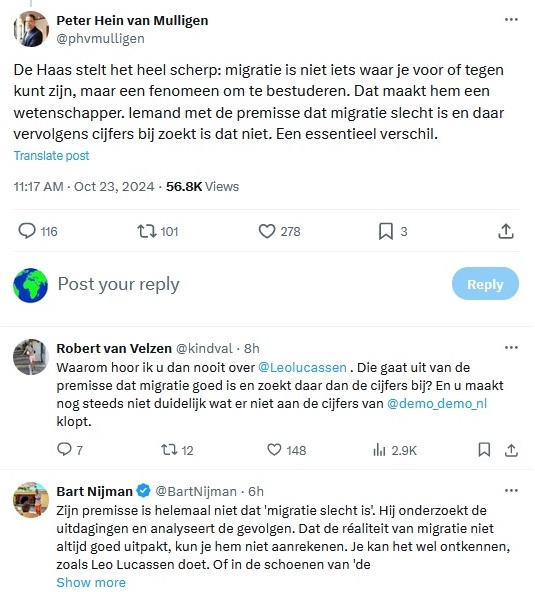 Peter Hein van Mulligen
@phvmulligen

De Haas stelt het heel scherp: migratie is niet iets waar je voor of tegen kunt zijn, maar een fenomeen om te bestuderen. Dat maakt hem een wetenschapper. Iemand met de premisse dat migratie slecht is en daar vervolgens cijfers bij zoekt is dat niet. Een essentieel verschil.

Translate post

11:17 AM · Oct 23, 2024 · 56.8K Views

116 101 278 3

Post your reply

Reply

Robert van Velzen @kindval · 8h
Waarom hoor ik u dan nooit over @Leolucassen . Die gaat uit van de premisse dat migratie goed is en zoekt daar dan de cijfers bij? En u maakt nog steeds niet duidelijk wat er niet aan de cijfers van @demo_demo_nl klopt.

7 12 148 2.9K

Bart Nijman @BartNijman · 6h
Zijn premisse is helemaal niet dat 'migratie slecht is'. Hij onderzoekt de uitdagingen en analyseert de gevolgen. Dat de réaliteit van migratie niet altijd goed uitpakt, kun je hem niet aanrekenen. Je kan het wel ontkennen, zoals Leo Lucassen doet. Of in de schoenen van 'de
Show more